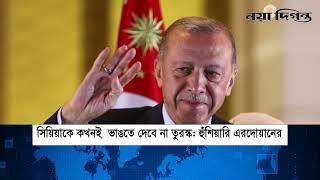 নয়া দিগন্ত

সিরিয়াকে কখনই ভাঙতে দেবে না তুরস্ক: হুঁশিয়ারি এরদোয়ানের